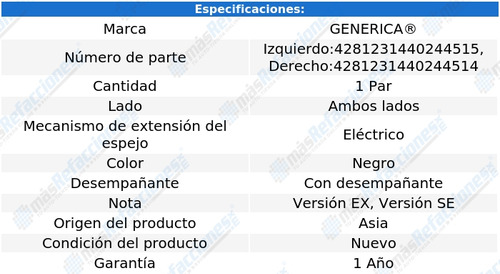 | Especificaciones: | |
|---|---|
| Marca | GENERICA® |
| Número de parte | Izquierdo:4281231440244515, Derecho:4281231440244514 |
| Cantidad | 1 Par |
| Lado | Ambos lados |
| Mecanismo de extensión del espejo | Eléctrico |
| Color | Negro |
| Desempañante | Con desempañante |
| Nota | Versión EX, Versión SE |
| Origen del producto | Asia |
| Condición del producto | Nuevo |
| Garantía | 1 Año |

másRefacciones